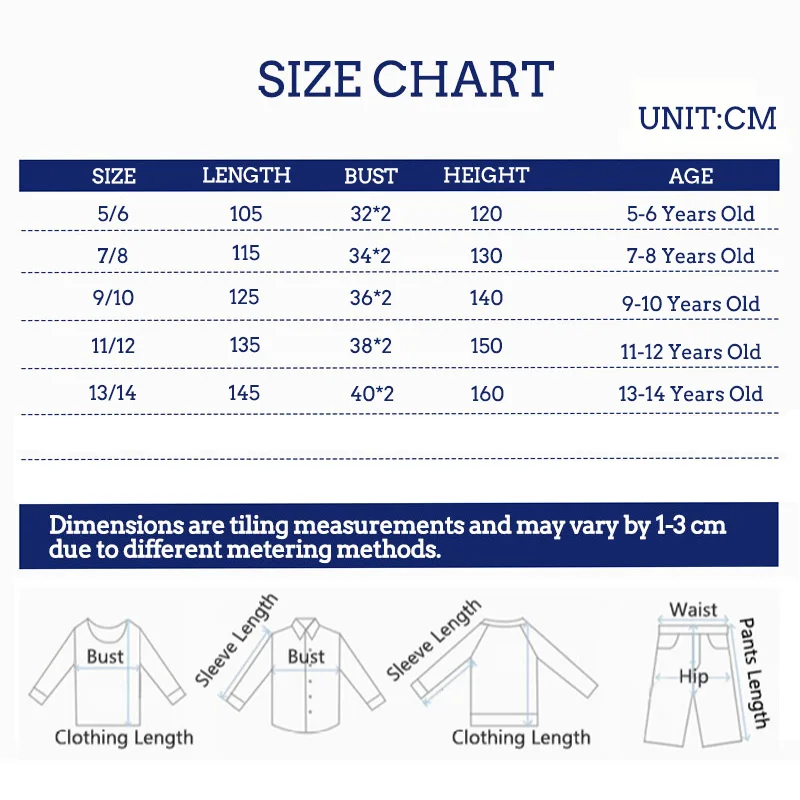 SIZE CHART

UNIT:CM

| SIZE | LENGTH | BUST | HEIGHT | AGE |
|---|---|---|---|---|
| 5/6 | 105 | 32*2 | 120 | 5-6 Years Old |
| 7/8 | 115 | 34*2 | 130 | 7-8 Years Old |
| 9/10 | 125 | 36*2 | 140 | 9-10 Years Old |
| 11/12 | 135 | 38*2 | 150 | 11-12 Years Old |
| 13/14 | 145 | 40*2 | 160 | 13-14 Years Old |

Dimensions are tiling measurements and may vary by 1-3 cm due to different metering methods.

Bust
Clothing Length
Sleeve Length
Bust
Sleeve Length
Clothing Length
Waist
Hip
Pants Length